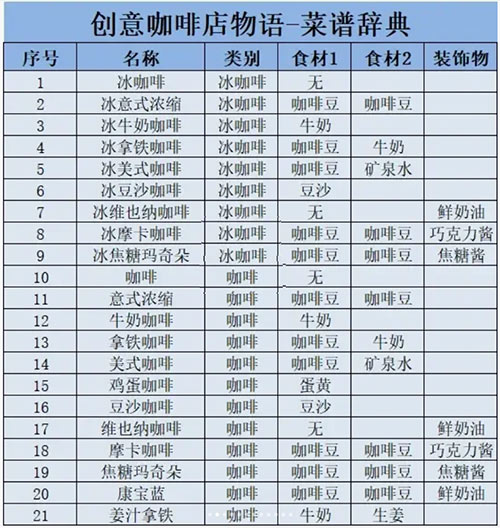 创意咖啡店物语-菜谱辞典

| 序号 | 名称 | 类别 | 食材1 | 食材2 | 装饰物 |
|---|---|---|---|---|---|
| 1 | 冰咖啡 | 冰咖啡 | 无 | | |
| 2 | 冰意式浓缩 | 冰咖啡 | 咖啡豆 | 咖啡豆 | |
| 3 | 冰牛奶咖啡 | 冰咖啡 | 牛奶 | | |
| 4 | 冰拿铁咖啡 | 冰咖啡 | 咖啡豆 | 牛奶 | |
| 5 | 冰美式咖啡 | 冰咖啡 | 咖啡豆 | 矿泉水 | |
| 6 | 冰豆沙咖啡 | 冰咖啡 | 豆沙 | | |
| 7 | 冰维也纳咖啡 | 冰咖啡 | 无 | | 鲜奶油 |
| 8 | 冰摩卡咖啡 | 冰咖啡 | 咖啡豆 | 咖啡豆 | 巧克力酱 |
| 9 | 冰焦糖玛奇朵 | 冰咖啡 | 咖啡豆 | 咖啡豆 | 焦糖酱 |
| 10 | 咖啡 | 咖啡 | 无 | | |
| 11 | 意式浓缩 | 咖啡 | 咖啡豆 | 咖啡豆 | |
| 12 | 牛奶咖啡 | 咖啡 | 牛奶 | | |
| 13 | 拿铁咖啡 | 咖啡 | 咖啡豆 | 牛奶 | |
| 14 | 美式咖啡 | 咖啡 | 咖啡豆 | 矿泉水 | |
| 15 | 鸡蛋咖啡 | 咖啡 | 蛋黄 | | |
| 16 | 豆沙咖啡 | 咖啡 | 豆沙 | | |
| 17 | 维也纳咖啡 | 咖啡 | 无 | | 鲜奶油 |
| 18 | 摩卡咖啡 | 咖啡 | 咖啡豆 | 咖啡豆 | 巧克力酱 |
| 19 | 焦糖玛奇朵 | 咖啡 | 咖啡豆 | 咖啡豆 | 焦糖酱 |
| 20 | 康宝蓝 | 咖啡 | 咖啡豆 | 咖啡豆 | 鲜奶油 |
| 21 | 姜汁拿铁 | 咖啡 | 牛奶 | 生姜 | |